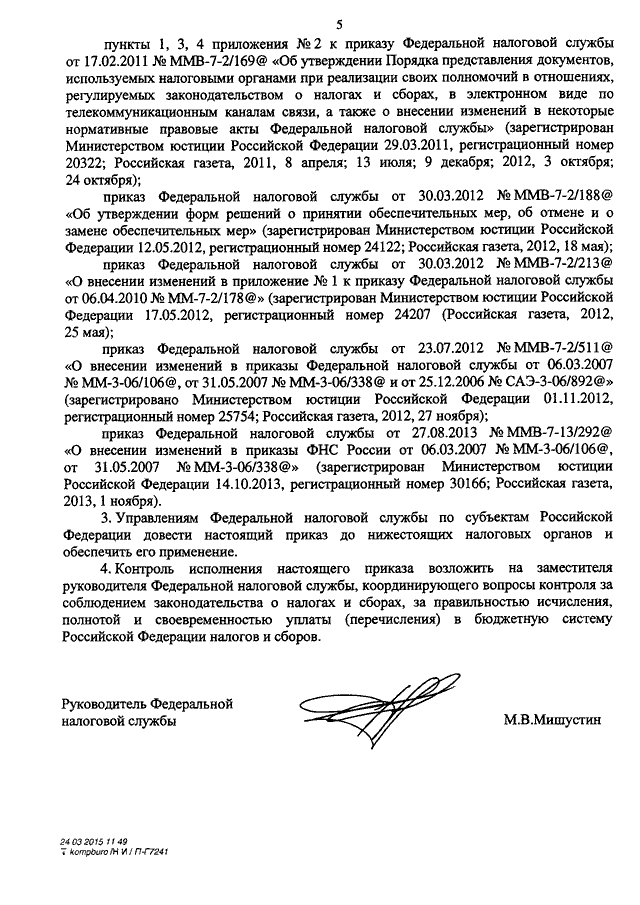 5

пункты 1, 3, 4 приложения № 2 к приказу Федеральной налоговой службы от 17.02.2011 № ММВ-7-2/169@ «Об утверждении Порядка представления документов, используемых налоговыми органами при реализации своих полномочий в отношениях, регулируемых законодательством о налогах и сборах, в электронном виде по телекоммуникационным каналам связи, а также о внесении изменений в некоторые нормативные правовые акты Федеральной налоговой службы» (зарегистрирован Министерством юстиции Российской Федерации 29.03.2011, регистрационный номер 20322; Российская газета, 2011, 8 апреля; 13 июля; 9 декабря; 2012, 3 октября; 24 октября);

приказ Федеральной налоговой службы от 30.03.2012 № ММВ-7-2/188@ «Об утверждении форм решений о принятии обеспечительных мер, об отмене и о замене обеспечительных мер» (зарегистрирован Министерством юстиции Российской Федерации 12.05.2012, регистрационный номер 24122; Российская газета, 2012, 18 мая);

приказ Федеральной налоговой службы от 30.03.2012 № ММВ-7-2/213@ «О внесении изменений в приложение № 1 к приказу Федеральной налоговой службы от 06.04.2010 № ММ-7-2/178@» (зарегистрирован Министерством юстиции Российской Федерации 17.05.2012, регистрационный номер 24207 (Российская газета, 2012, 25 мая);

приказ Федеральной налоговой службы от 23.07.2012 № ММВ-7-2/511@ «О внесении изменений в приказы Федеральной налоговой службы от 06.03.2007 № ММ-3-06/106@, от 31.05.2007 № ММ-3-06/338@ и от 25.12.2006 № САЭ-3-06/892@» (зарегистрировано Министерством юстиции Российской Федерации 01.11.2012, регистрационный номер 25754; Российская газета, 2012, 27 ноября);

приказ Федеральной налоговой службы от 27.08.2013 № ММВ-7-13/292@ «О внесении изменений в приказы ФНС России от 06.03.2007 № ММ-3-06/106@, от 31.05.2007 № ММ-3-06/338@» (зарегистрирован Министерством юстиции Российской Федерации 14.10.2013, регистрационный номер 30166; Российская газета, 2013, 1 ноября).

3. Управлениям Федеральной налоговой службы по субъектам Российской Федерации довести настоящий приказ до нижестоящих налоговых органов и обеспечить его применение.

4. Контроль исполнения настоящего приказа возложить на заместителя руководителя Федеральной налоговой службы, координирующего вопросы контроля за соблюдением законодательства о налогах и сборах, за правильностью исчисления, полнотой и своевременностью уплаты (перечисления) в бюджетную систему Российской Федерации налогов и сборов.

Руководитель Федеральной налоговой службы

М.В.Мишустин

24 03 2015 11 49
kompburo /Н И / П-Г7241